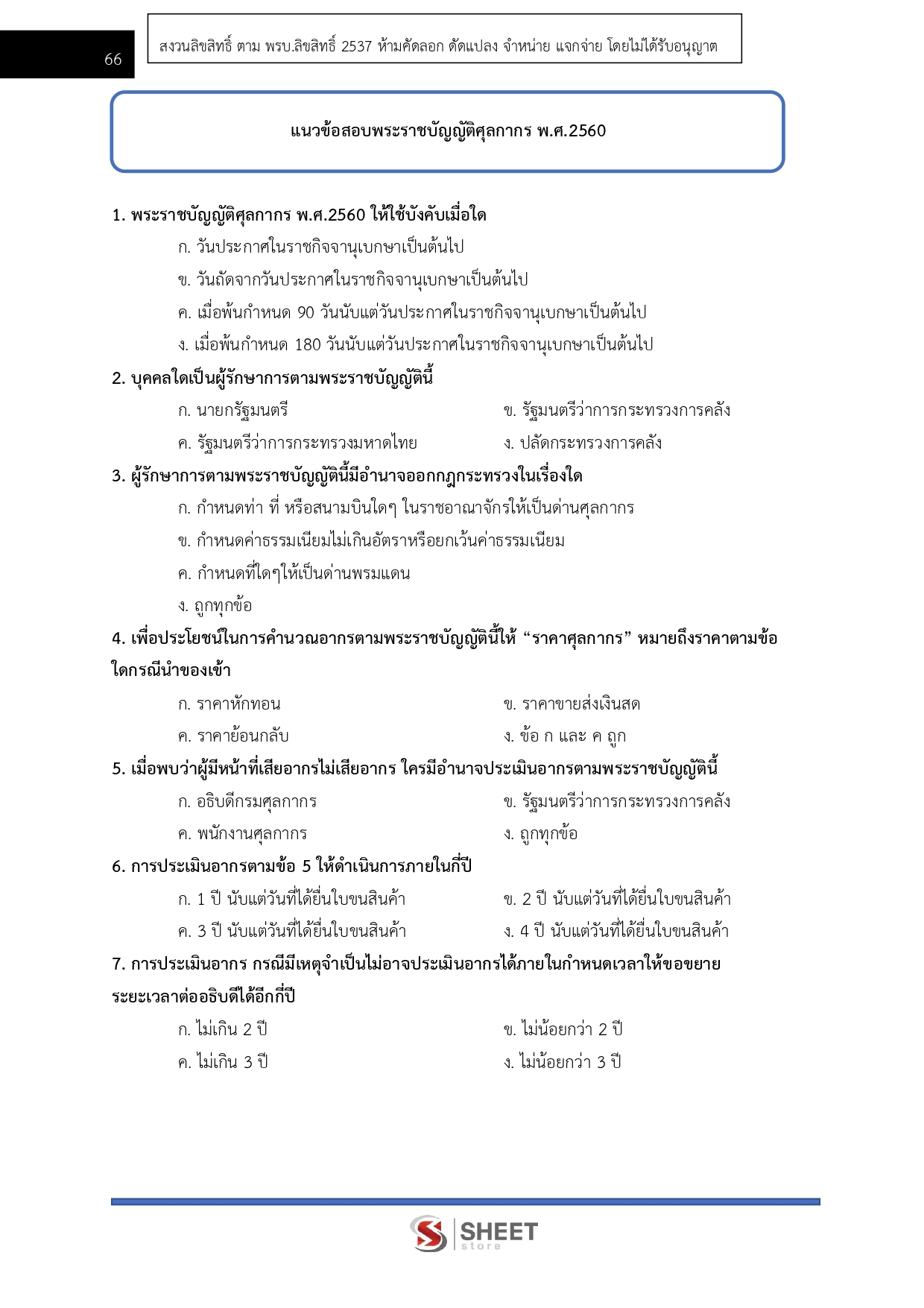 66

สงวนลิขสิทธิ์ ตาม พรบ.ลิขสิทธิ์ 2537 ห้ามคัดลอก ดัดแปลง จำหน่าย แจกจ่าย โดยไม่ได้รับอนุญาต

แนวข้อสอบพระราชบัญญัติศุลกากร พ.ศ.2560

1. พระราชบัญญัติศุลกากร พ.ศ.2560 ให้ใช้บังคับเมื่อใด

ก. วันประกาศในราชกิจจานุเบกษาเป็นต้นไป

ข. วันถัดจากวันประกาศในราชกิจจานุเบกษาเป็นต้นไป

ค. เมื่อพ้นกำหนด 90 วันนับแต่วันประกาศในราชกิจจานุเบกษาเป็นต้นไป

ง. เมื่อพ้นกำหนด 180 วันนับแต่วันประกาศในราชกิจจานุเบกษาเป็นต้นไป

2. บุคคลใดเป็นผู้รักษาการตามพระราชบัญญัตินี้

ก. นายกรัฐมนตรี

ข. รัฐมนตรีว่าการกระทรวงการคลัง

ค. รัฐมนตรีว่าการกระทรวงมหาดไทย

ง. ปลัดกระทรวงการคลัง

3. ผู้รักษาการตามพระราชบัญญัตินี้มีอำนาจออกกฎกระทรวงในเรื่องใด

ก. กำหนดท่า ที่ หรือสนามบินใดๆ ในราชอาณาจักรให้เป็นด่านศุลกากร

ข. กำหนดค่าธรรมเนียมไม่เกินอัตราหรือยกเว้นค่าธรรมเนียม

ค. กำหนดที่ใดๆให้เป็นด่านพรมแดน

ง. ถูกทุกข้อ

4. เพื่อประโยชน์ในการคำนวณอากรตามพระราชบัญญัตินี้ให้ “ราคาศุลกากร” หมายถึงราคาตามข้อใดกรณีนำของเข้า

ก. ราคาหักทอน

ข. ราคาขายส่งเงินสด

ค. ราคาย้อนกลับ

ง. ข้อ ก และ ค ถูก

5. เมื่อพบว่าผู้มีหน้าที่เสียอากรไม่เสียอากร ใครมีอำนาจประเมินอากรตามพระราชบัญญัตินี้

ก. อธิบดีกรมศุลกากร

ข. รัฐมนตรีว่าการกระทรวงการคลัง

ค. พนักงานศุลกากร

ง. ถูกทุกข้อ

6. การประเมินอากรตามข้อ 5 ให้ดำเนินการภายในกี่ปี

ก. 1 ปี นับแต่วันที่ได้ยื่นใบขนสินค้า

ข. 2 ปี นับแต่วันที่ได้ยื่นใบขนสินค้า

ค. 3 ปี นับแต่วันที่ได้ยื่นใบขนสินค้า

ง. 4 ปี นับแต่วันที่ได้ยื่นใบขนสินค้า

7. การประเมินอากร กรณีมีเหตุจำเป็นไม่อาจประเมินอากรได้ภายในกำหนดเวลาให้ขอขยายระยะเวลาต่ออธิบดีได้อีกกี่ปี

ก. ไม่เกิน 2 ปี

ข. ไม่น้อยกว่า 2 ปี

ค. ไม่เกิน 3 ปี

ง. ไม่น้อยกว่า 3 ปี

SHEET store